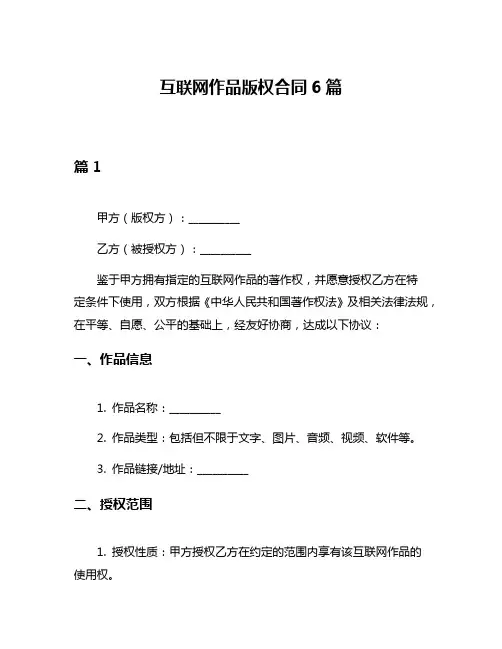 互联网作品版权合同 6 篇

篇 1

甲方（版权方）：__________

乙方（被授权方）：__________

鉴于甲方拥有指定的互联网作品的著作权，并愿意授权乙方在特定条件下使用，双方根据《中华人民共和国著作权法》及相关法律法规，在平等、自愿、公平的基础上，经友好协商，达成以下协议：

一、作品信息

1. 作品名称：__________

2. 作品类型：包括但不限于文字、图片、音频、视频、软件等。

3. 作品链接/地址：__________

二、授权范围

1. 授权性质：甲方授权乙方在约定的范围内享有该互联网作品的使用权。